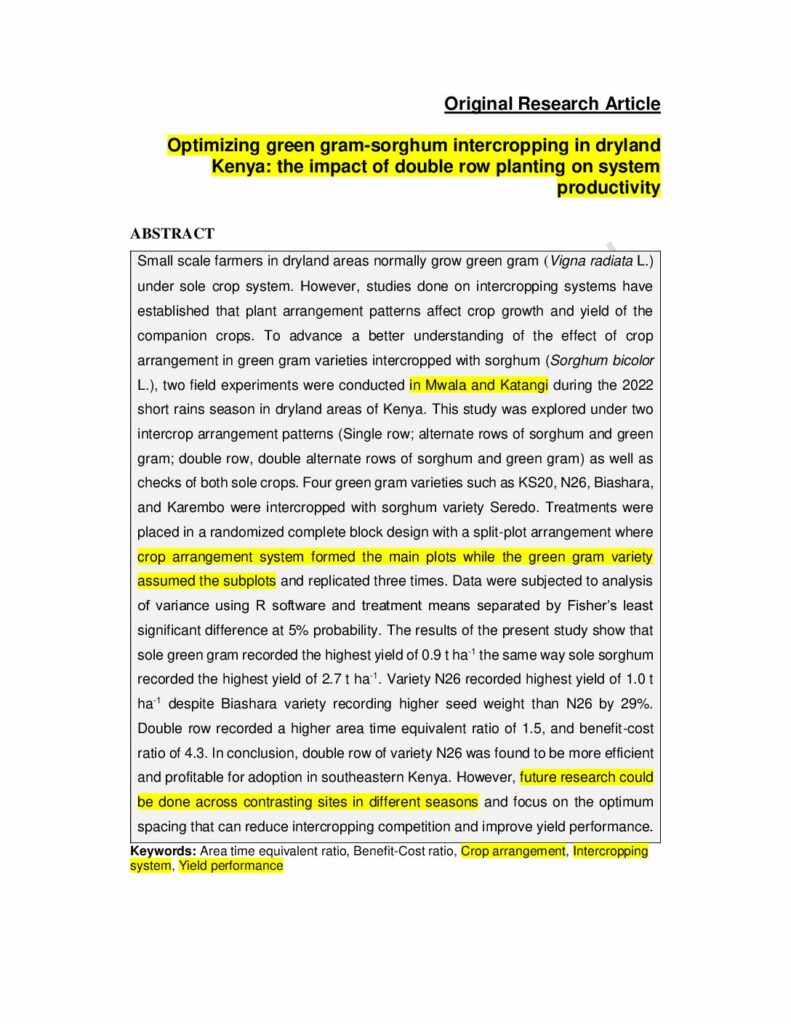 Original Research Article

Optimizing green gram-sorghum intercropping in dryland Kenya: the impact of double row planting on system productivity

ABSTRACT

Small scale farmers in dryland areas normally grow green gram (Vigna radiata L.) under sole crop system. However, studies done on intercropping systems have established that plant arrangement patterns affect crop growth and yield of the companion crops. To advance a better understanding of the effect of crop arrangement in green gram varieties intercropped with sorghum (Sorghum bicolor L.), two field experiments were conducted in Mwala and Katangi during the 2022 short rains season in dryland areas of Kenya. This study was explored under two intercrop arrangement patterns (Single row; alternate rows of sorghum and green gram; double row, double alternate rows of sorghum and green gram) as well as checks of both sole crops. Four green gram varieties such as KS20, N26, Biashara, and Karembo were intercropped with sorghum variety Seredo. Treatments were placed in a randomized complete block design with a split-plot arrangement where crop arrangement system formed the main plots while the green gram variety assumed the subplots and replicated three times. Data were subjected to analysis of variance using R software and treatment means separated by Fisher's least significant difference at 5% probability. The results of the present study show that sole green gram recorded the highest yield of 0.9 t ha$^{-1}$ the same way sole sorghum recorded the highest yield of 2.7 t ha$^{-1}$. Variety N26 recorded highest yield of 1.0 t ha$^{-1}$ despite Biashara variety recording higher seed weight than N26 by 29%. Double row recorded a higher area time equivalent ratio of 1.5, and benefit-cost ratio of 4.3. In conclusion, double row of variety N26 was found to be more efficient and profitable for adoption in southeastern Kenya. However, future research could be done across contrasting sites in different seasons and focus on the optimum spacing that can reduce intercropping competition and improve yield performance.

Keywords: Area time equivalent ratio, Benefit-Cost ratio, Crop arrangement, Intercropping system, Yield performance